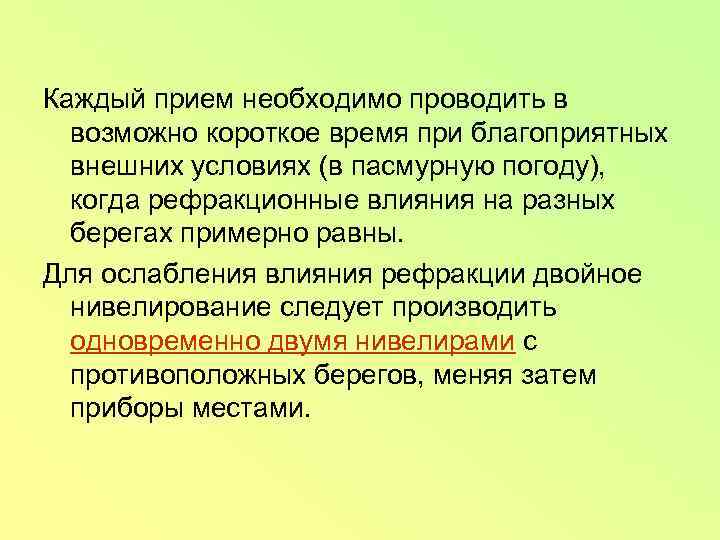 Каждый прием необходимо проводить в возможно короткое время при благоприятных внешних условиях (в пасмурную погоду), когда рефракционные влияния на разных берегах примерно равны.

Для ослабления влияния рефракции двойное нивелирование следует производить одновременно двумя нивелирами с противоположных берегов, меняя затем приборы местами.